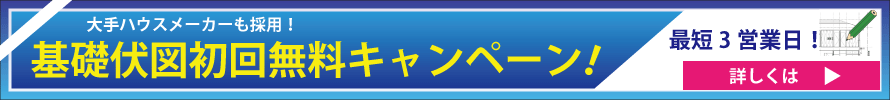 大手ハウスメーカーも採用！

基礎伏図初回無料キャンペーン！

最短 3 営業日！

詳しくは ▶